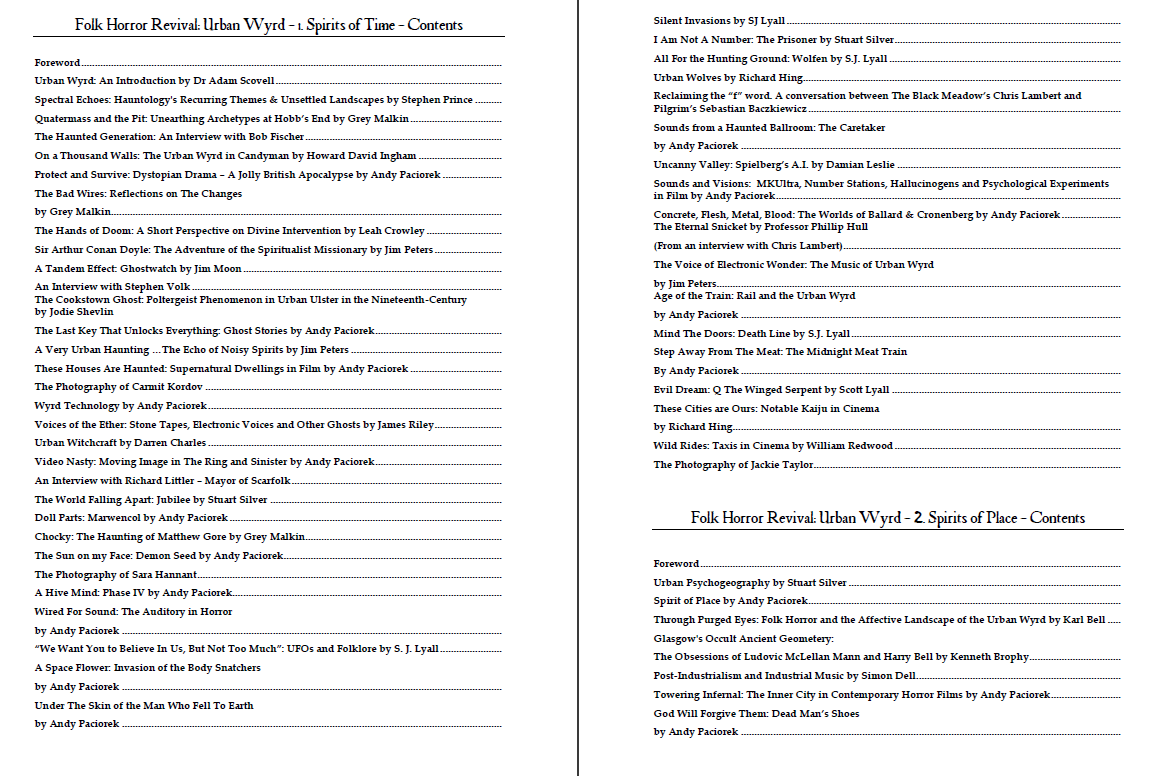 Folk Horror Revival: Urban Wyrd - 1. Spirits of Time - Contents

Foreword

Urban Wyrd: An Introduction by Dr Adam Scovell

Spectral Echoes: Hauntology's Recurring Themes & Unsettled Landscapes by Stephen Prince

Quatermass and the Pit: Unearthing Archetypes at Hobb's End by Grey Malkin

The Haunted Generation: An Interview with Bob Fischer

On a Thousand Walls: The Urban Wyrd in Candyman by Howard David Ingham

Protect and Survive: Dystopian Drama – A Jolly British Apocalypse by Andy Paciorek

The Bad Wires: Reflections on The Changes

by Grey Malkin

The Hands of Doom: A Short Perspective on Divine Intervention by Leah Crowley

Sir Arthur Conan Doyle: The Adventure of the Spiritualist Missionary by Jim Peters

A Tandem Effect: Ghostwatch by Jim Moon

An Interview with Stephen Volk

The Cookstown Ghost: Poltergeist Phenomenon in Urban Ulster in the Nineteenth-Century by Jodie Shevlin

The Last Key That Unlocks Everything: Ghost Stories by Andy Paciorek

A Very Urban Haunting ... The Echo of Noisy Spirits by Jim Peters

These Houses Are Haunted: Supernatural Dwellings in Film by Andy Paciorek

The Photography of Carmit Kordov

Wyrd Technology by Andy Paciorek

Voices of the Ether: Stone Tapes, Electronic Voices and Other Ghosts by James Riley

Urban Witchcraft by Darren Charles

Video Nasty: Moving Image in The Ring and Sinister by Andy Paciorek

An Interview with Richard Littler – Mayor of Scarfolk

The World Falling Apart: Jubilee by Stuart Silver

Doll Parts: Marwencol by Andy Paciorek

Chocky: The Haunting of Matthew Gore by Grey Malkin

The Sun on my Face: Demon Seed by Andy Paciorek

The Photography of Sara Hannant

A Hive Mind: Phase IV by Andy Paciorek

Wired For Sound: The Auditory in Horror

by Andy Paciorek

"We Want You to Believe In Us, But Not Too Much": UFOs and Folklore by S. J. Lyall

A Space Flower: Invasion of the Body Snatchers

by Andy Paciorek

Under The Skin of the Man Who Fell To Earth

by Andy Paciorek

Silent Invasions by SJ Lyall

I Am Not A Number: The Prisoner by Stuart Silver

All For the Hunting Ground: Wolfen by S.J. Lyall

Urban Wolves by Richard Hing

Reclaiming the "f" word. A conversation between The Black Meadow's Chris Lambert and Pilgrim's Sebastian Baczkiewicz

Sounds from a Haunted Ballroom: The Caretaker

by Andy Paciorek

Uncanny Valley: Spielberg's A.I. by Damian Leslie

Sounds and Visions: MKUltra, Number Stations, Hallucinogens and Psychological Experiments in Film by Andy Paciorek

Concrete, Flesh, Metal, Blood: The Worlds of Ballard & Cronenberg by Andy Paciorek

The Eternal Snicket by Professor Phillip Hull

(From an interview with Chris Lambert)

The Voice of Electronic Wonder: The Music of Urban Wyrd

by Jim Peters

Age of the Train: Rail and the Urban Wyrd

by Andy Paciorek

Mind The Doors: Death Line by S.J. Lyall

Step Away From The Meat: The Midnight Meat Train

By Andy Paciorek

Evil Dream: Q The Winged Serpent by Scott Lyall

These Cities are Ours: Notable Kaiju in Cinema

by Richard Hing

Wild Rides: Taxis in Cinema by William Redwood

The Photography of Jackie Taylor

Folk Horror Revival: Urban Wyrd - 2. Spirits of Place - Contents

Foreword

Urban Psychogeography by Stuart Silver

Spirit of Place by Andy Paciorek

Through Purged Eyes: Folk Horror and the Affective Landscape of the Urban Wyrd by Karl Bell

Glasgow's Occult Ancient Geometery:

The Obsessions of Ludovic McLellan Mann and Harry Bell by Kenneth Brophy

Post-Industrialism and Industrial Music by Simon Dell

Towering Infernal: The Inner City in Contemporary Horror Films by Andy Paciorek

God Will Forgive Them: Dead Man's Shoes

by Andy Paciorek